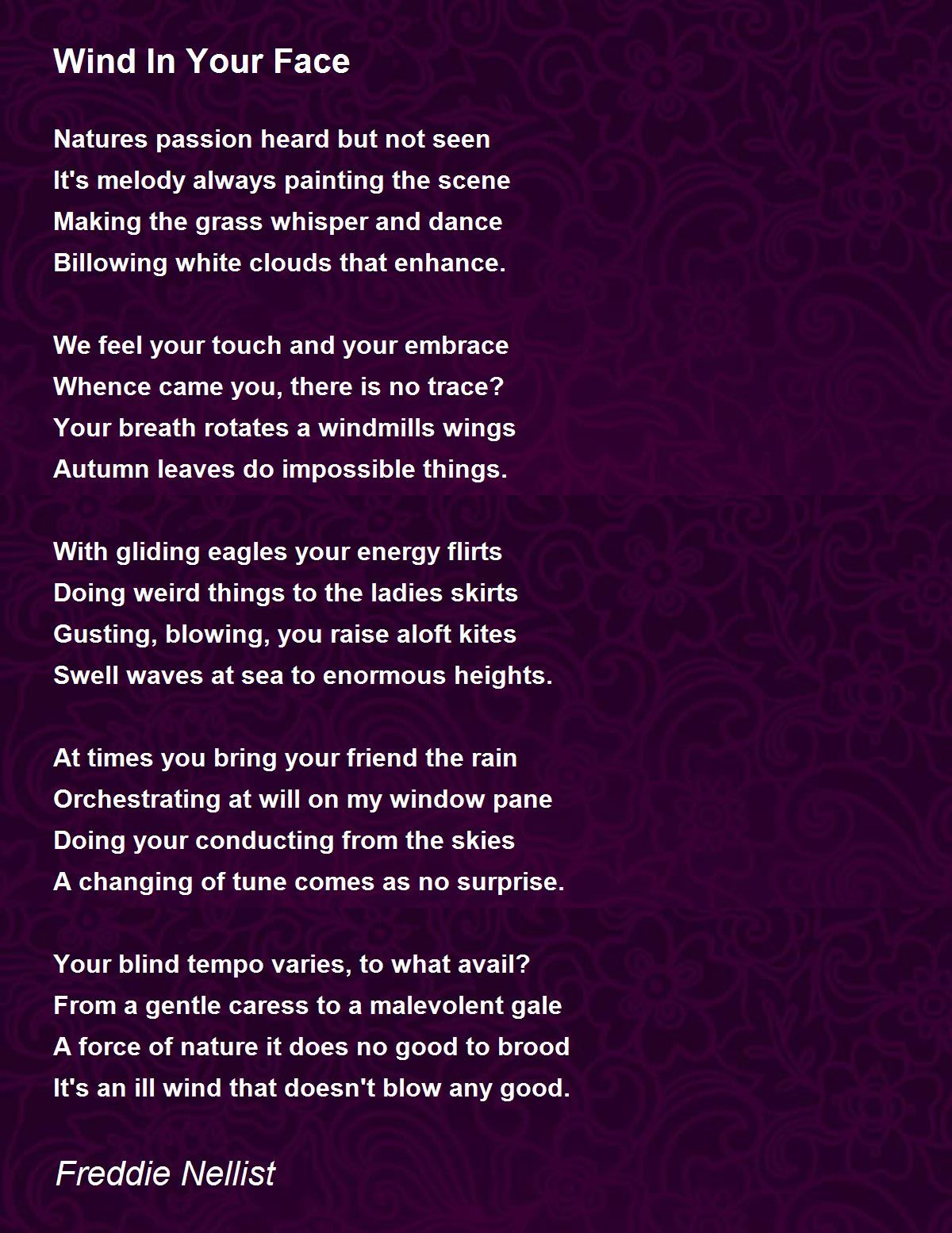 Wind In Your Face

Natures passion heard but not seen
It's melody always painting the scene
Making the grass whisper and dance
Billowing white clouds that enhance.

We feel your touch and your embrace
Whence came you, there is no trace?
Your breath rotates a windmills wings
Autumn leaves do impossible things.

With gliding eagles your energy flirts
Doing weird things to the ladies skirts
Gusting, blowing, you raise aloft kites
Swell waves at sea to enormous heights.

At times you bring your friend the rain
Orchestrating at will on my window pane
Doing your conducting from the skies
A changing of tune comes as no surprise.

Your blind tempo varies, to what avail?
From a gentle caress to a malevolent gale
A force of nature it does no good to brood
It's an ill wind that doesn't blow any good.

Freddie Nellist